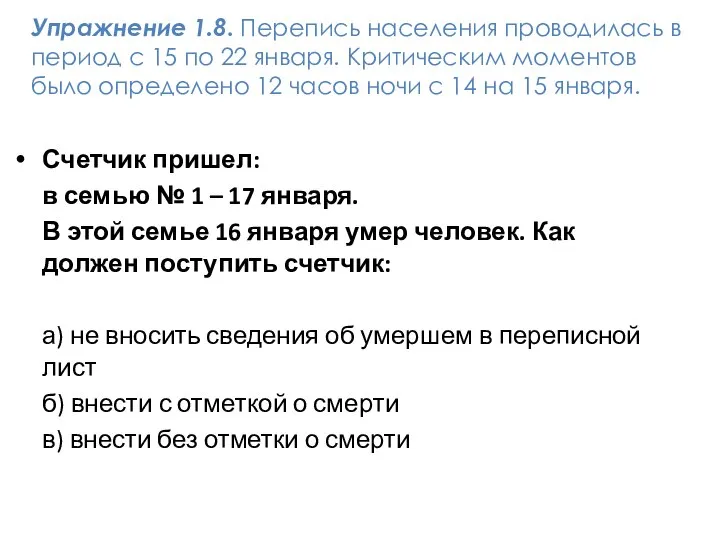 Упражнение 1.8. Перепись населения проводилась в период с 15 по 22 января. Критическим моментов было определено 12 часов ночи с 14 на 15 января.

• Счетчик пришел:
в семью № 1 – 17 января.
В этой семье 16 января умер человек. Как должен поступить счетчик:

а) не вносить сведения об умершем в переписной лист
б) внести с отметкой о смерти
в) внести без отметки о смерти